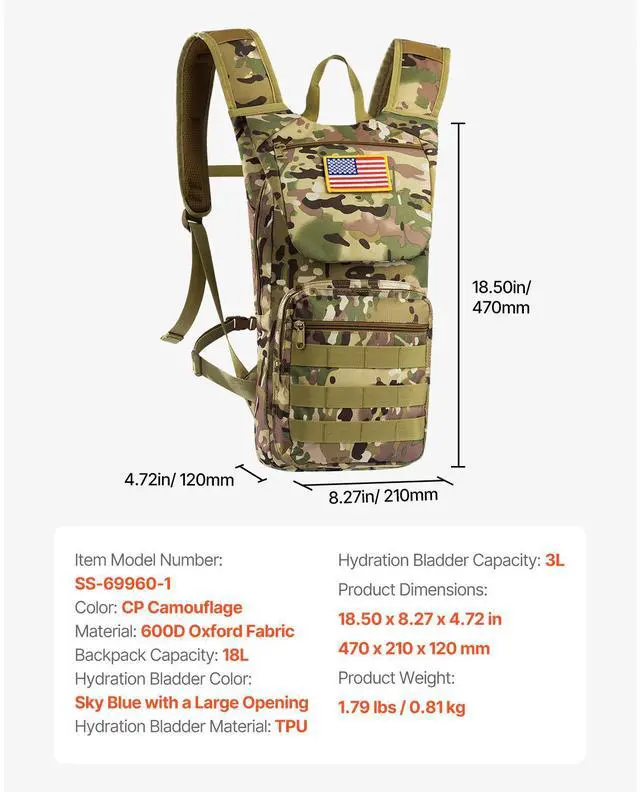 18.50in/
470mm

4.72in/ 120mm

8.27in/ 210mm

Item Model Number:
SS-69960-1
Color: CP Camouflage
Material: 600D Oxford Fabric
Backpack Capacity: 18L
Hydration Bladder Color:
Sky Blue with a Large Opening
Hydration Bladder Material: TPU

Hydration Bladder Capacity: 3L
Product Dimensions:
18.50 x 8.27 x 4.72 in
470 x 210 x 120 mm
Product Weight:
1.79 lbs / 0.81 kg